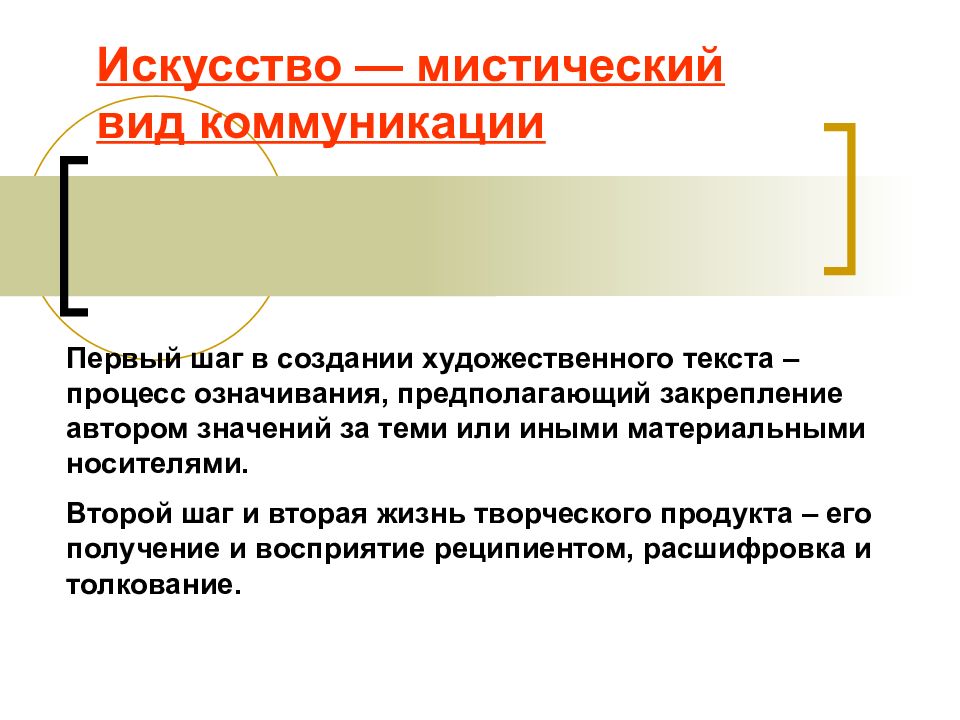 Искусство — мистический вид коммуникации

Первый шаг в создании художественного текста – процесс означивания, предполагающий закрепление автором значений за теми или иными материальными носителями.

Второй шаг и вторая жизнь творческого продукта – его получение и восприятие реципиентом, расшифровка и толкование.